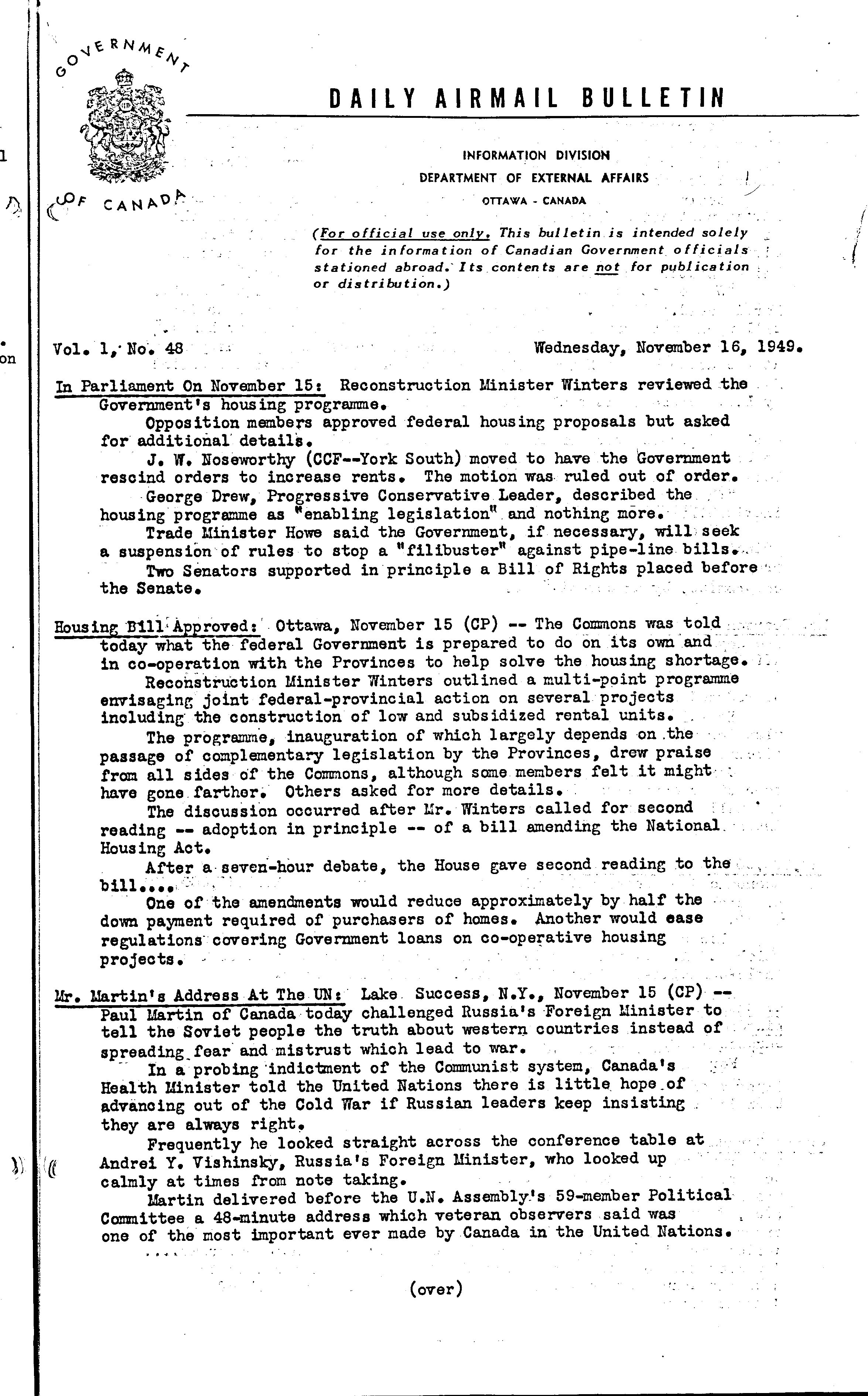 GOVERNMENT OF CANADA

DAILY AIRMAIL BULLETIN

INFORMATION DIVISION
DEPARTMENT OF EXTERNAL AFFAIRS
OTTAWA - CANADA

(For official use only. This bulletin is intended solely for the information of Canadian Government officials stationed abroad. Its contents are not for publication or distribution.)

Vol. 1, No. 48 Wednesday, November 16, 1949.

In Parliament On November 15: Reconstruction Minister Winters reviewed the Government's housing programme.
Opposition members approved federal housing proposals but asked for additional details.
J. W. Noseworthy (CCF--York South) moved to have the Government rescind orders to increase rents. The motion was ruled out of order.
George Drew, Progressive Conservative Leader, described the housing programme as "enabling legislation" and nothing more.
Trade Minister Howe said the Government, if necessary, will seek a suspension of rules to stop a "filibuster" against pipe-line bills.
Two Senators supported in principle a Bill of Rights placed before the Senate.

Housing Bill Approved: Ottawa, November 15 (CP) -- The Commons was told today what the federal Government is prepared to do on its own and in co-operation with the Provinces to help solve the housing shortage.
Reconstruction Minister Winters outlined a multi-point programme envisaging joint federal-provincial action on several projects including the construction of low and subsidized rental units.
The programme, inauguration of which largely depends on the passage of complementary legislation by the Provinces, drew praise from all sides of the Commons, although some members felt it might have gone farther. Others asked for more details.
The discussion occurred after Mr. Winters called for second reading -- adoption in principle -- of a bill amending the National Housing Act.
After a seven-hour debate, the House gave second reading to the bill....
One of the amendments would reduce approximately by half the down payment required of purchasers of homes. Another would ease regulations covering Government loans on co-operative housing projects.

Mr. Martin's Address At The UN: Lake Success, N.Y., November 15 (CP) -- Paul Martin of Canada today challenged Russia's Foreign Minister to tell the Soviet people the truth about western countries instead of spreading fear and mistrust which lead to war.
In a probing indictment of the Communist system, Canada's Health Minister told the United Nations there is little hope of advancing out of the Cold War if Russian leaders keep insisting they are always right.
Frequently he looked straight across the conference table at Andrei Y. Vishinsky, Russia's Foreign Minister, who looked up calmly at times from note taking.
Martin delivered before the U.N. Assembly's 59-member Political Committee a 48-minute address which veteran observers said was one of the most important ever made by Canada in the United Nations.
....

(over)